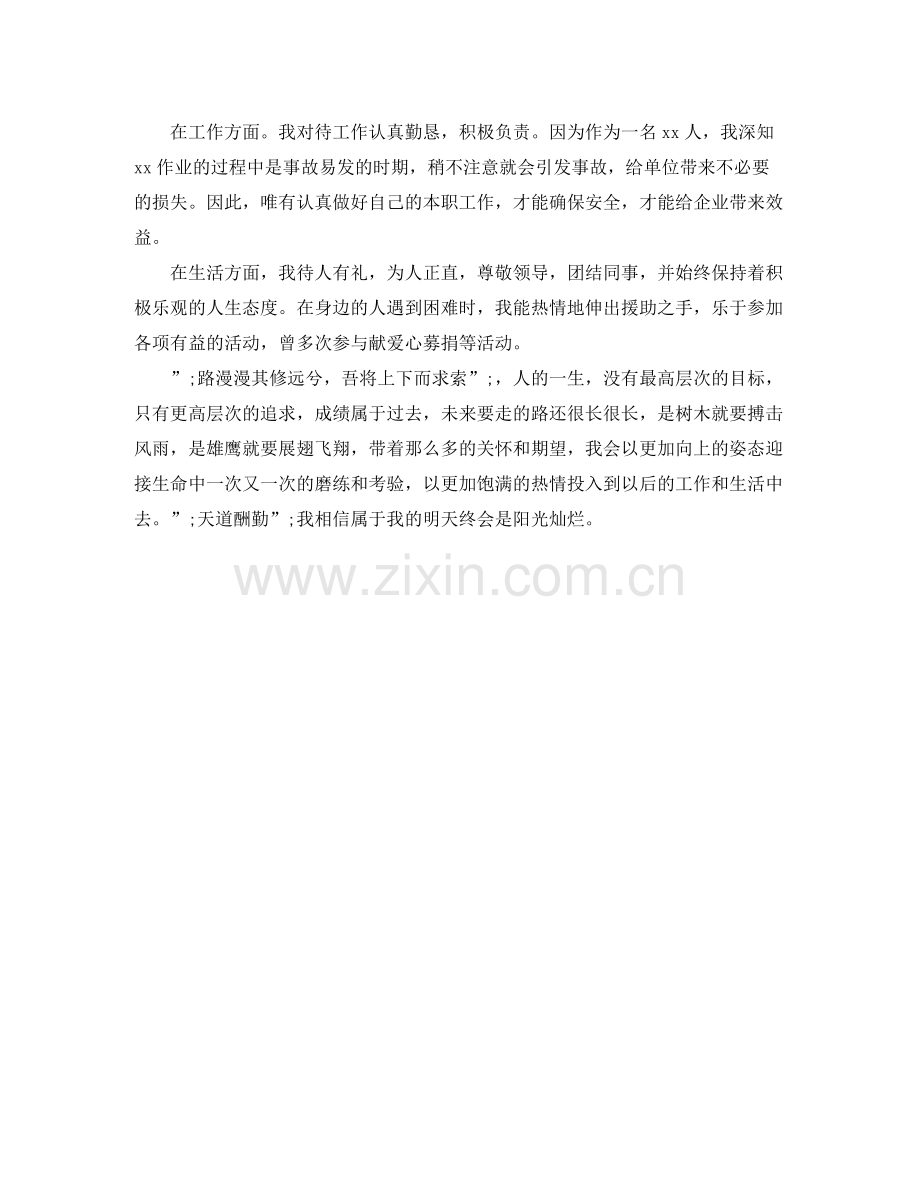 在工作方面。我对待工作认真勤恳，积极负责。因为作为一名xx人，我深知xx作业的过程中是事故易发的时期，稍不注意就会引发事故，给单位带来不必要的损失。因此，唯有认真做好自己的本职工作，才能确保安全，才能给企业带来效益。

在生活方面，我待人有礼，为人正直，尊敬领导，团结同事，并始终保持着积极乐观的人生态度。在身边的人遇到困难时，我能热情地伸出援助之手，乐于参加各项有益的活动，曾多次参与献爱心募捐等活动。

”;路漫漫其修远兮，吾将上下而求索”;，人的一生，没有最高层次的目标，只有更高层次的追求，成绩属于过去，未来要走的路还很长很长，是树木就要搏击风雨，是雄鹰就要展翅飞翔，带着那么多的关怀和期望，我会以更加向上的姿态迎接生命中一次又一次的磨练和考验，以更加饱满的热情投入到以后的工作和生活中去。”;天道酬勤”;我相信属于我的明天终会是阳光灿烂。

www.zixin.com.cn